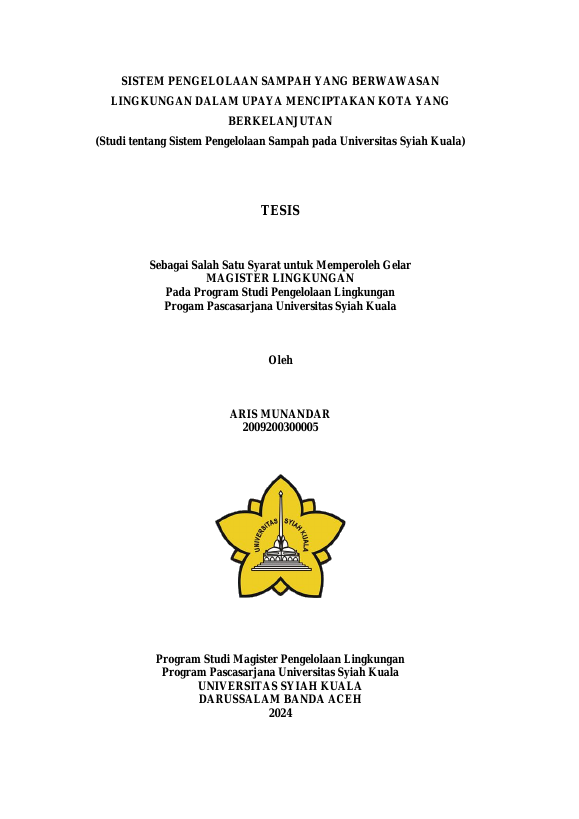 SISTEM PENGELOLAAN SAMPAH YANG BERWAWASAN LINGKUNGAN DALAM UPAYA MENCIPTAKAN KOTA YANG BERKELANJUTAN
(Studi tentang Sistem Pengelolaan Sampah pada Universitas Syiah Kuala)

TESIS

Sebagai Salah Satu Syarat untuk Memperoleh Gelar
MAGISTER LINGKUNGAN
Pada Program Studi Pengelolaan Lingkungan
Progam Pascasarjana Universitas Syiah Kuala

Oleh

ARIS MUNANDAR
2009200300005

UNIVERSITAS SYIAH KUALA

Program Studi Magister Pengelolaan Lingkungan
Program Pascasarjana Universitas Syiah Kuala
UNIVERSITAS SYIAH KUALA
DARUSSALAM BANDA ACEH
2024